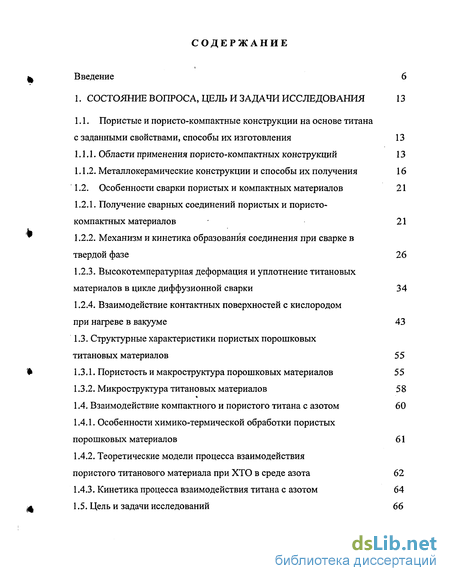 СОДЕРЖАНИЕ

Введение 6

1. СОСТОЯНИЕ ВОПРОСА, ЦЕЛЬ И ЗАДАЧИ ИССЛЕДОВАНИЯ 13

1.1. Пористые и пористо-компактные конструкции на основе титана с заданными свойствами, способы их изготовления 13

1.1.1. Области применения пористо-компактных конструкций 13

1.1.2. Металлокерамические конструкции и способы их получения 16

1.2. Особенности сварки пористых и компактных материалов 21

1.2.1. Получение сварных соединений пористых и пористо-компактных материалов 21

1.2.2. Механизм и кинетика образования соединения при сварке в твердой фазе 26

1.2.3. Высокотемпературная деформация и уплотнение титановых материалов в цикле диффузионной сварки 34

1.2.4. Взаимодействие контактных поверхностей с кислородом при нагреве в вакууме 43

1.3. Структурные характеристики пористых порошковых титановых материалов 55

1.3.1. Пористость и макроструктура порошковых материалов 55

1.3.2. Микроструктура титановых материалов 58

1.4. Взаимодействие компактного и пористого титана с азотом 60

1.4.1. Особенности химико-термической обработки пористых порошковых материалов 61

1.4.2. Теоретические модели процесса взаимодействия пористого титанового материала при ХТО в среде азота 62

1.4.3. Кинетика процесса взаимодействия титана с азотом 64

1.5. Цель и задачи исследований 66

dsLib.net
библиотека диссертаций